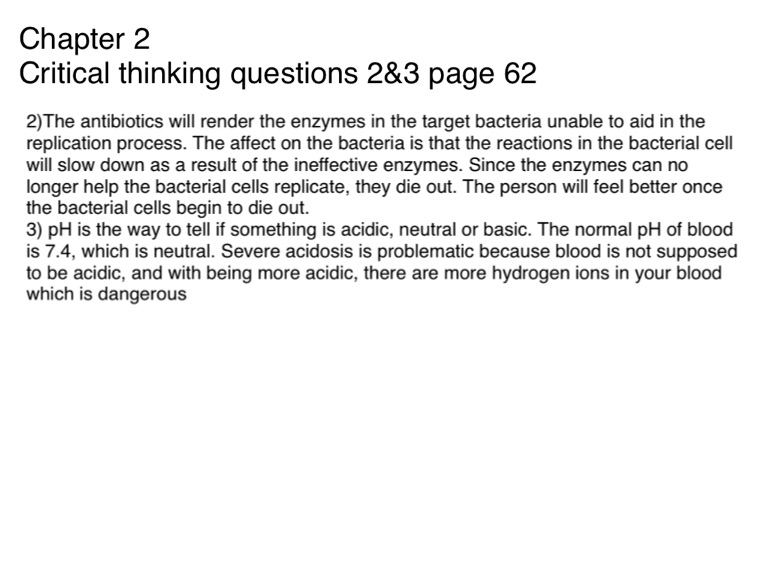 Chapter 2
Critical thinking questions 2&3 page 62

2)The antibiotics will render the enzymes in the target bacteria unable to aid in the replication process. The affect on the bacteria is that the reactions in the bacterial cell will slow down as a result of the ineffective enzymes. Since the enzymes can no longer help the bacterial cells replicate, they die out. The person will feel better once the bacterial cells begin to die out.
3) pH is the way to tell if something is acidic, neutral or basic. The normal pH of blood is 7.4, which is neutral. Severe acidosis is problematic because blood is not supposed to be acidic, and with being more acidic, there are more hydrogen ions in your blood which is dangerous